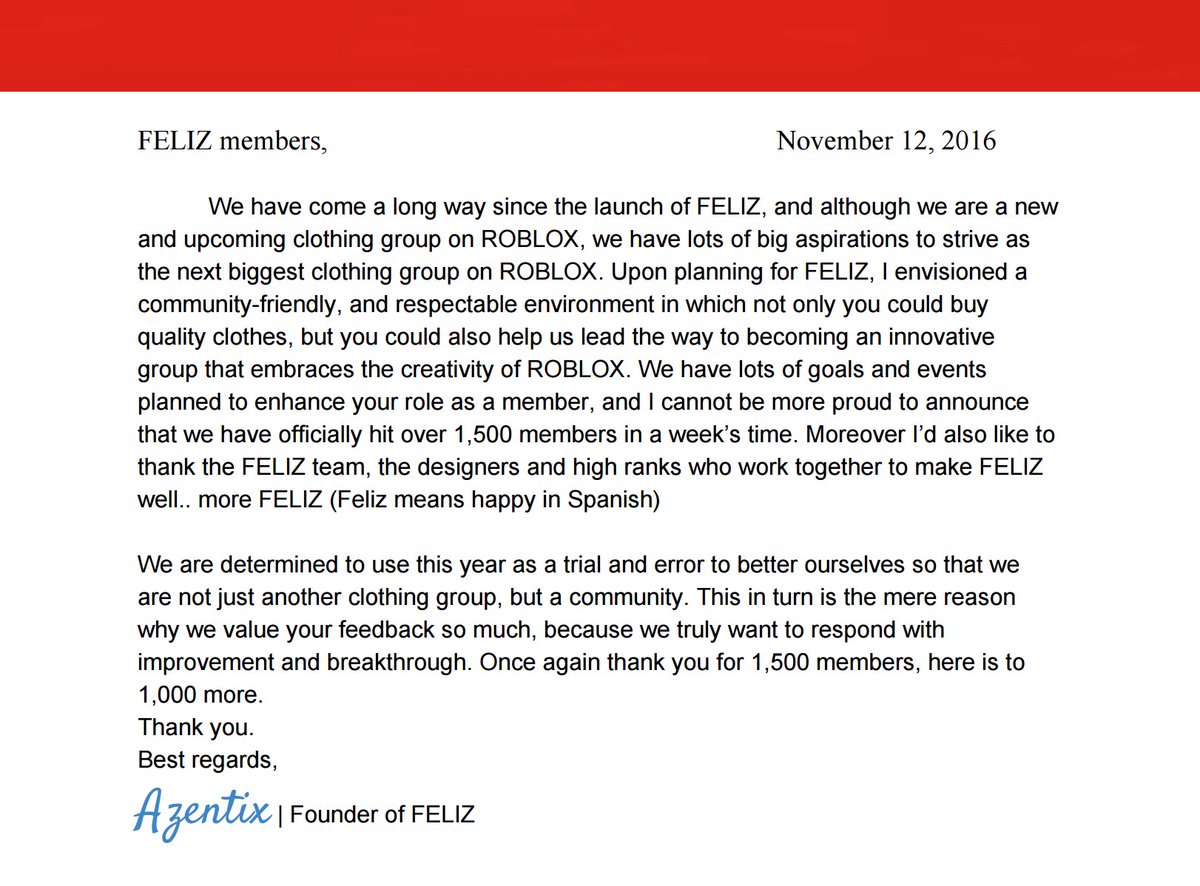 FELIZ members, November 12, 2016

We have come a long way since the launch of FELIZ, and although we are a new and upcoming clothing group on ROBLOX, we have lots of big aspirations to strive as the next biggest clothing group on ROBLOX. Upon planning for FELIZ, I envisioned a community-friendly, and respectable environment in which not only you could buy quality clothes, but you could also help us lead the way to becoming an innovative group that embraces the creativity of ROBLOX. We have lots of goals and events planned to enhance your role as a member, and I cannot be more proud to announce that we have officially hit over 1,500 members in a week's time. Moreover I'd also like to thank the FELIZ team, the designers and high ranks who work together to make FELIZ well.. more FELIZ (Feliz means happy in Spanish)

We are determined to use this year as a trial and error to better ourselves so that we are not just another clothing group, but a community. This in turn is the mere reason why we value your feedback so much, because we truly want to respond with improvement and breakthrough. Once again thank you for 1,500 members, here is to 1,000 more.
Thank you.
Best regards,

Azentix | Founder of FELIZ